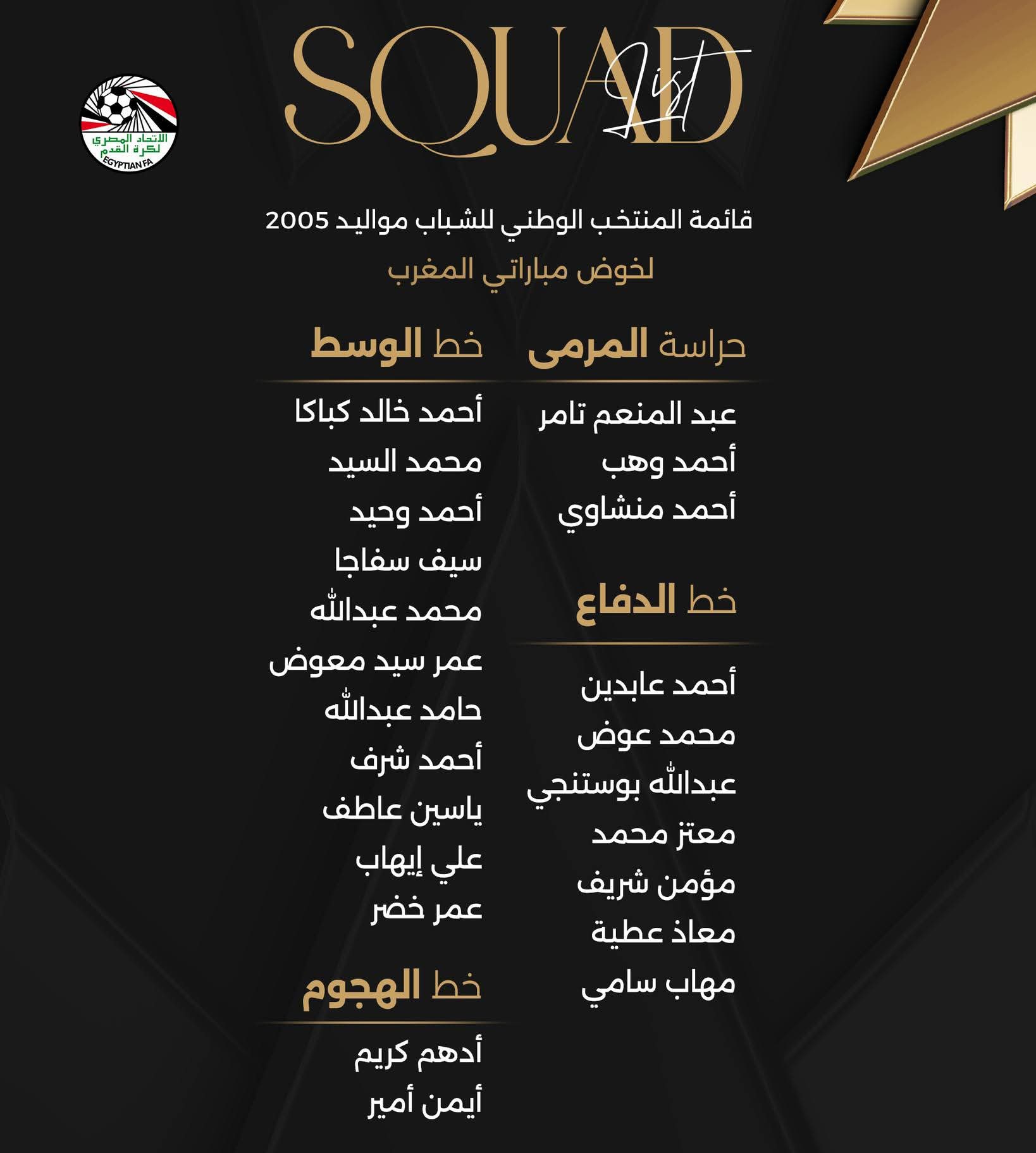 الاتحاد المصري لكرة القدم
EGYPTIAN FA

SQUAD List

قائمة المنتخب الوطني للشباب مواليد 2005
لخوض مباراتي المغرب

حراسة المرمى

عبد المنعم تامر
أحمد وهب
أحمد منشاوي

خط الدفاع

أحمد عابدين
محمد عوض
عبدالله بوستنجي
معتز محمد
مؤمن شريف
معاذ عطية
مهاب سامي

خط الوسط

أحمد خالد كباكا
محمد السيد
أحمد وحيد
سيف سفاجا
محمد عبدالله
عمر سيد معوض
حامد عبدالله
أحمد شرف
ياسين عاطف
علي إيهاب
عمر خضر

خط الهجوم

أدهم كريم
أيمن أمير